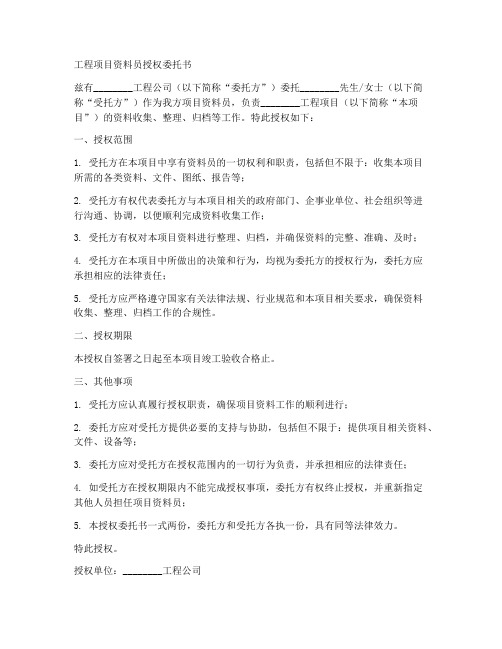 工程项目资料员授权委托书

兹有________工程公司（以下简称“委托方”）委托________先生/女士（以下简称“受托方”）作为我方项目资料员，负责________工程项目（以下简称“本项目”）的资料收集、整理、归档等工作。特此授权如下：

一、授权范围

1. 受托方在本项目中享有资料员的一切权利和职责，包括但不限于：收集本项目所需的各类资料、文件、图纸、报告等；

2. 受托方有权代表委托方与本项目相关的政府部门、企事业单位、社会组织等进行沟通、协调，以便顺利完成资料收集工作；

3. 受托方有权对本项目资料进行整理、归档，并确保资料的完整、准确、及时；

4. 受托方在本项目中所做出的决策和行为，均视为委托方的授权行为，委托方应承担相应的法律责任；

5. 受托方应严格遵守国家有关法律法规、行业规范和本项目相关要求，确保资料收集、整理、归档工作的合规性。

二、授权期限

本授权自签署之日起至本项目竣工验收合格止。

三、其他事项

1. 受托方应认真履行授权职责，确保项目资料工作的顺利进行；

2. 委托方应对受托方提供必要的支持与协助，包括但不限于：提供项目相关资料、文件、设备等；

3. 委托方应对受托方在授权范围内的一切行为负责，并承担相应的法律责任；

4. 如受托方在授权期限内不能完成授权事项，委托方有权终止授权，并重新指定其他人员担任项目资料员；

5. 本授权委托书一式两份，委托方和受托方各执一份，具有同等法律效力。

特此授权。

授权单位：________工程公司